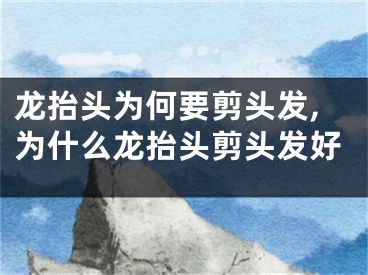 龙抬头为何要剪头发,为什么龙抬头剪头发好